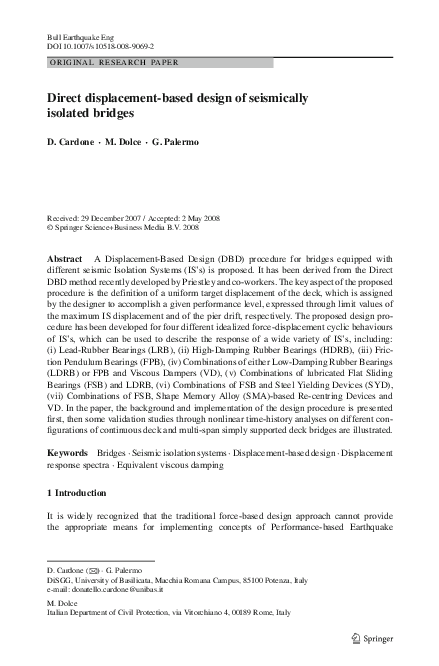 Bull Earthquake Eng
DOI 10.1007/s10518-008-9069-2

ORIGINAL RESEARCH PAPER

Direct displacement-based design of seismically isolated bridges

D. Cardone · M. Dolce · G. Palermo

Received: 29 December 2007 / Accepted: 2 May 2008
© Springer Science+Business Media B.V. 2008

Abstract A Displacement-Based Design (DBD) procedure for bridges equipped with different seismic Isolation Systems (IS's) is proposed. It has been derived from the Direct DBD method recently developed by Priestley and co-workers. The key aspect of the proposed procedure is the definition of a uniform target displacement of the deck, which is assigned by the designer to accomplish a given performance level, expressed through limit values of the maximum IS displacement and of the pier drift, respectively. The proposed design procedure has been developed for four different idealized force-displacement cyclic behaviours of IS's, which can be used to describe the response of a wide variety of IS's, including: (i) Lead-Rubber Bearings (LRB), (ii) High-Damping Rubber Bearings (HDRB), (iii) Friction Pendulum Bearings (FPB), (iv) Combinations of either Low-Damping Rubber Bearings (LDRB) or FPB and Viscous Dampers (VD), (v) Combinations of lubricated Flat Sliding Bearings (FSB) and LDRB, (vi) Combinations of FSB and Steel Yielding Devices (SYD), (vii) Combinations of FSB, Shape Memory Alloy (SMA)-based Re-centring Devices and VD. In the paper, the background and implementation of the design procedure is presented first, then some validation studies through nonlinear time-history analyses on different configurations of continuous deck and multi-span simply supported deck bridges are illustrated.

Keywords Bridges · Seismic isolation systems · Displacement-based design · Displacement response spectra · Equivalent viscous damping

1 Introduction

It is widely recognized that the traditional force-based design approach cannot provide the appropriate means for implementing concepts of Performance-based Earthquake

D. Cardone (✉) · G. Palermo
DiSGG, University of Basilicata, Macchia Romana Campus, 85100 Potenza, Italy
e-mail: donatello.cardone@unibas.it

M. Dolce
Italian Department of Civil Protection, via Vitorchiano 4, 00189 Rome, Italy

Springer